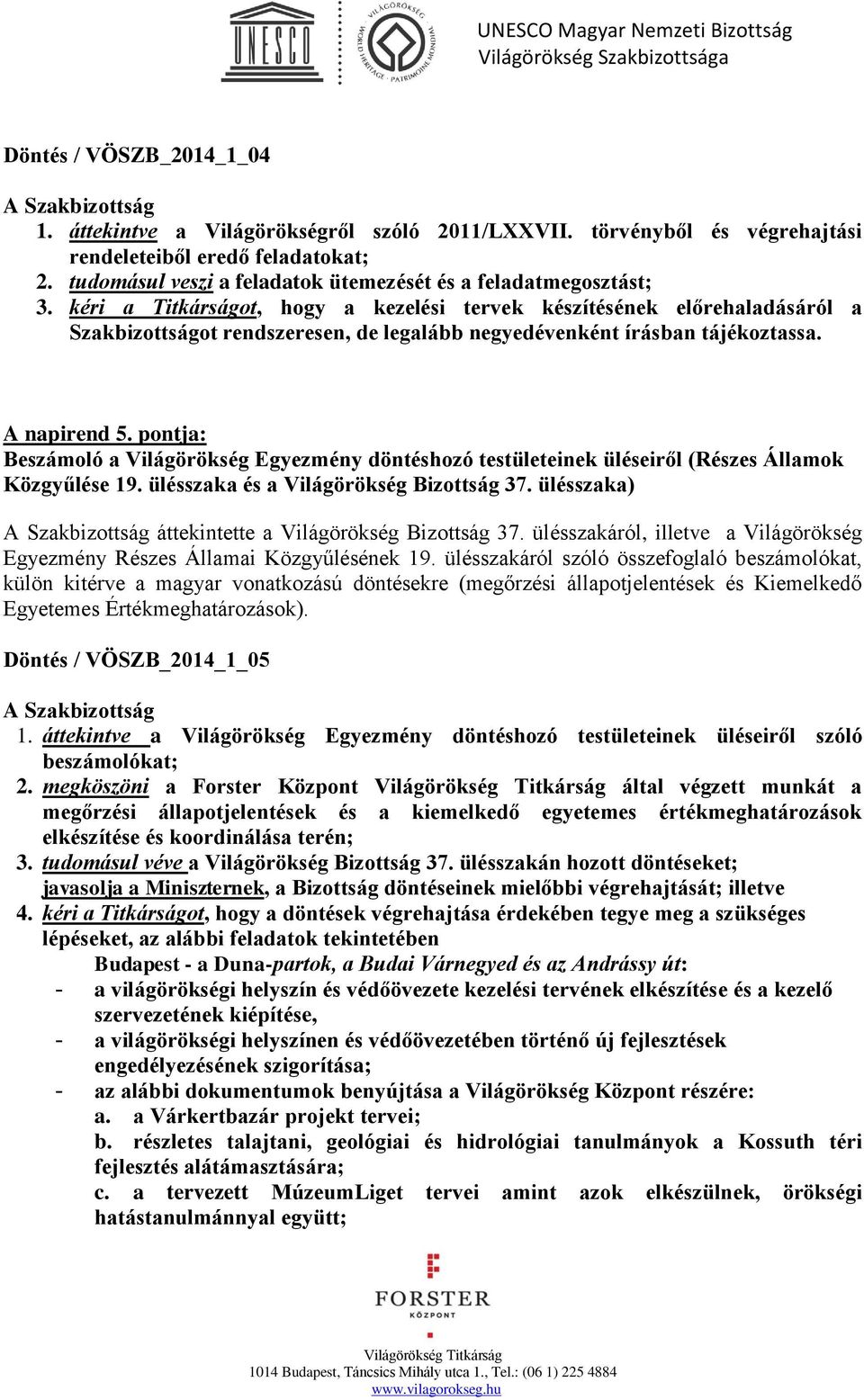 UNESCO

VILÁGÖRÖKSÉG · WORLD HERITAGE · PATRIMOINE MONDIAL

UNESCO Magyar Nemzeti Bizottság
Világörökség Szakbizottsága

Döntés / VÖSZB_2014_1_04

A Szakbizottság
1. áttekintve a Világörökségről szóló 2011/LXXVII. törvényből és végrehajtási rendeleteiből eredő feladatokat;
2. tudomásul veszi a feladatok ütemezését és a feladatmegosztást;
3. kéri a Titkárságot, hogy a kezelési tervek készítésének előrehaladásáról a Szakbizottságot rendszeresen, de legalább negyedévenként írásban tájékoztassa.

A napirend 5. pontja:
Beszámoló a Világörökség Egyezmény döntéshozó testületeinek üléseiről (Részes Államok Közgyűlése 19. ülésszaka és a Világörökség Bizottság 37. ülésszaka)

A Szakbizottság áttekintette a Világörökség Bizottság 37. ülésszakáról, illetve a Világörökség Egyezmény Részes Államai Közgyűlésének 19. ülésszakáról szóló összefoglaló beszámolókat, külön kitérve a magyar vonatkozású döntésekre (megőrzési állapotjelentések és Kiemelkedő Egyetemes Értékmeghatározások).

Döntés / VÖSZB_2014_1_05

A Szakbizottság
1. áttekintve a Világörökség Egyezmény döntéshozó testületeinek üléseiről szóló beszámolókat;
2. megköszöni a Forster Központ Világörökség Titkárság által végzett munkát a megőrzési állapotjelentések és a kiemelkedő egyetemes értékmeghatározások elkészítése és koordinálása terén;
3. tudomásul véve a Világörökség Bizottság 37. ülésszakán hozott döntéseket; javasolja a Miniszternek, a Bizottság döntéseinek mielőbbi végrehajtását; illetve
4. kéri a Titkárságot, hogy a döntések végrehajtása érdekében tegye meg a szükséges lépéseket, az alábbi feladatok tekintetében
Budapest - a Duna-partok, a Budai Várnegyed és az Andrássy út:
- a világörökségi helyszín és védőövezete kezelési tervének elkészítése és a kezelő szervezetének kiépítése,
- a világörökségi helyszínen és védőövezetében történő új fejlesztések engedélyezésének szigorítása;
- az alábbi dokumentumok benyújtása a Világörökség Központ részére:
a. a Várkertbazár projekt tervei;
b. részletes talajtani, geológiai és hidrológiai tanulmányok a Kossuth téri fejlesztés alátámasztására;
c. a tervezett MúzeumLiget tervei amint azok elkészülnek, örökségi hatástanulmánnyal együtt;

FORSTER
KÖZPONT
Világörökség Titkárság
1014 Budapest, Táncsics Mihály utca 1., Tel.: (06 1) 225 4884
www.vilagorokseg.hu